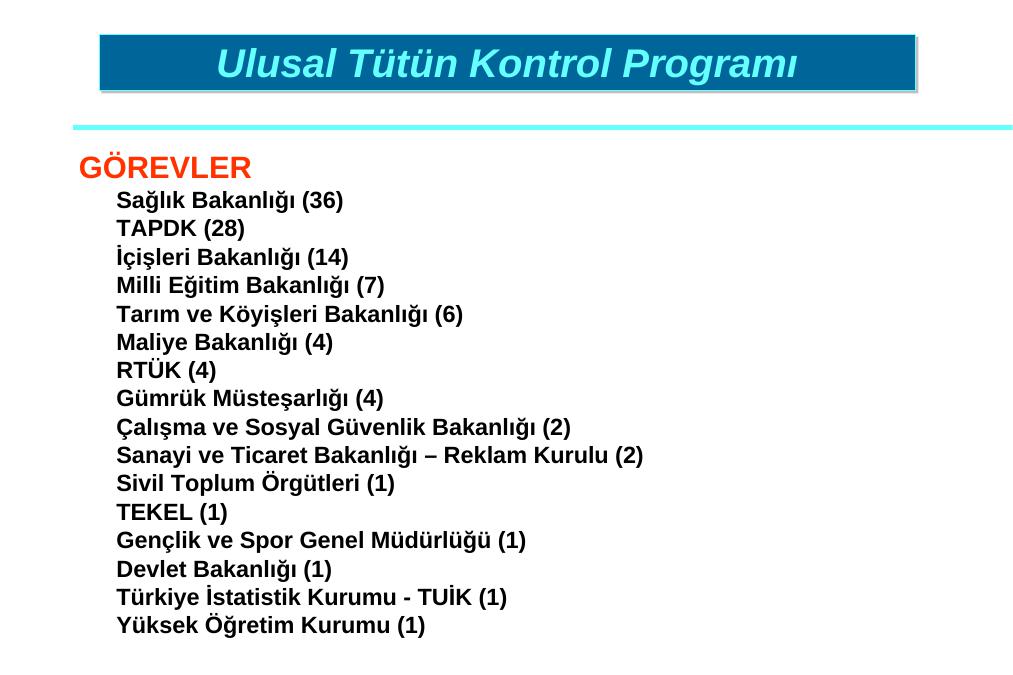 Ulusal Tütün Kontrol Programı

GÖREVLER

Sağlık Bakanlığı (36)
TAPDK (28)
İçişleri Bakanlığı (14)
Milli Eğitim Bakanlığı (7)
Tarım ve Köyişleri Bakanlığı (6)
Maliye Bakanlığı (4)
RTÜK (4)
Gümrük Müsteşarlığı (4)
Çalışma ve Sosyal Güvenlik Bakanlığı (2)
Sanayi ve Ticaret Bakanlığı – Reklam Kurulu (2)
Sivil Toplum Örgütleri (1)
TEKEL (1)
Gençlik ve Spor Genel Müdürlüğü (1)
Devlet Bakanlığı (1)
Türkiye İstatistik Kurumu - TUİK (1)
Yüksek Öğretim Kurumu (1)